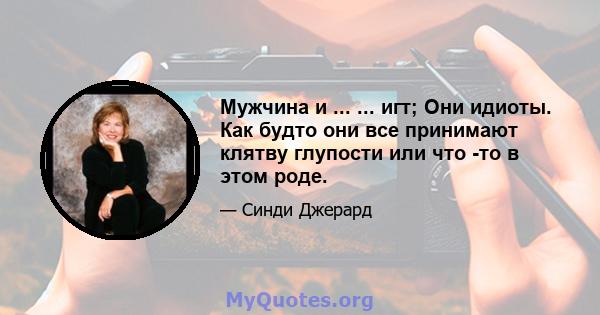 Мужчина и ... ... игт; Они идиоты. Как будто они все принимают клятву глупости или что -то в этом роде.

— Синди Джерард

MyQuotes.org